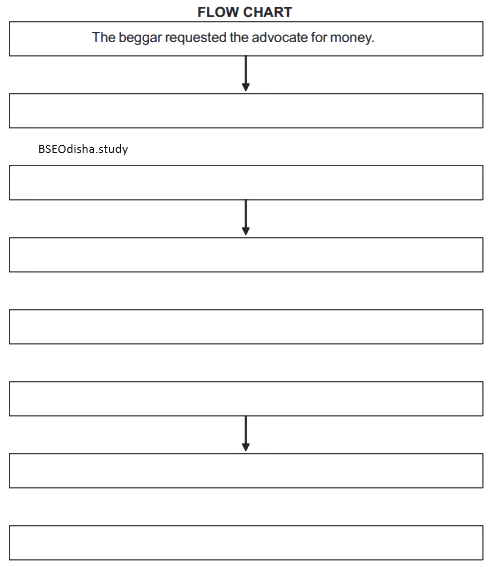 FLOW CHART

The beggar requested the advocate for money.

BSEOdisha.study